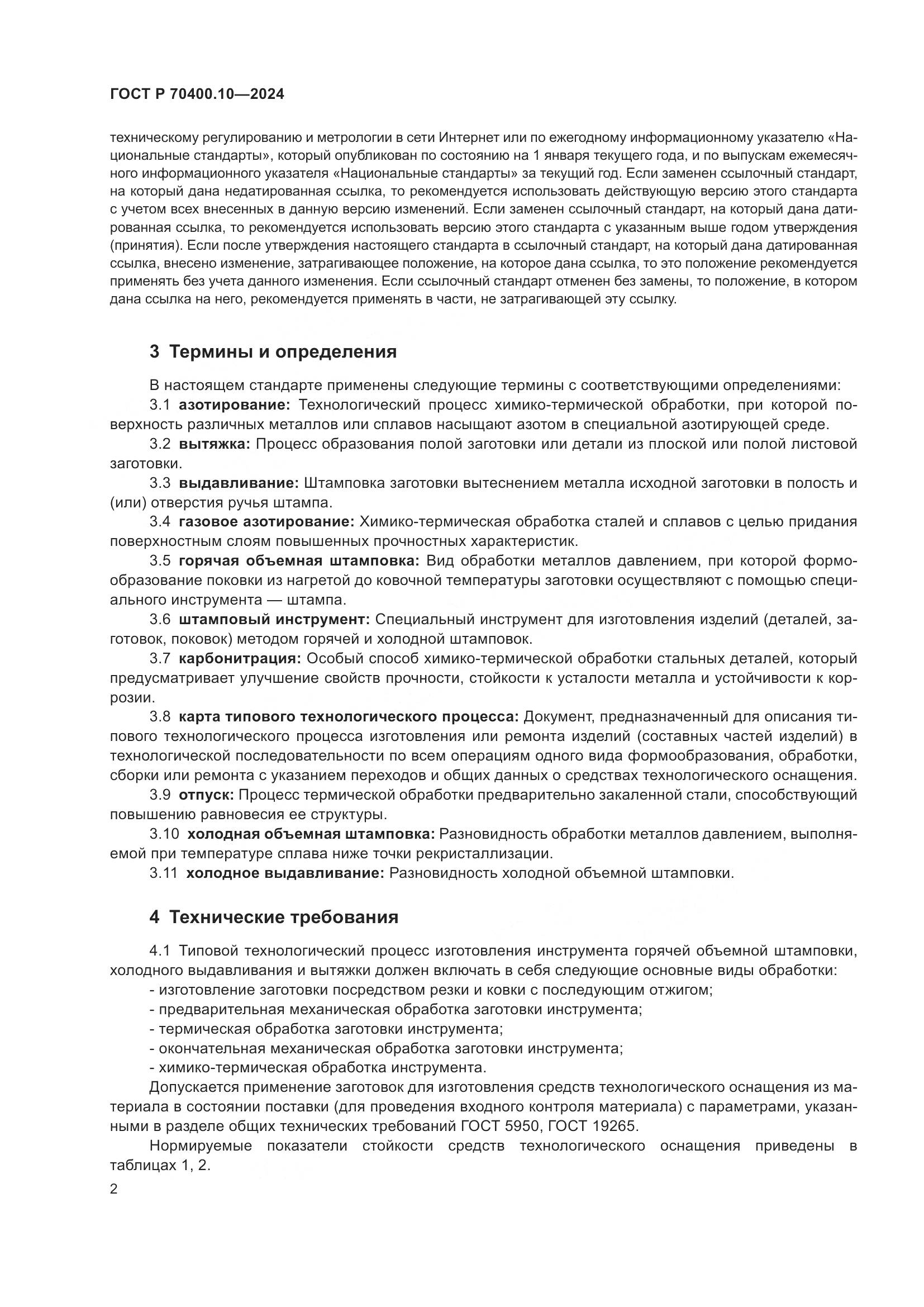 ГОСТ Р 70400.10—2024

техническому регулированию и метрологии в сети Интернет или по ежегодному информационному указателю «Национальные стандарты», который опубликован по состоянию на 1 января текущего года, и по выпускам ежемесячного информационного указателя «Национальные стандарты» за текущий год. Если заменен ссылочный стандарт, на который дана недатированная ссылка, то рекомендуется использовать действующую версию этого стандарта с учетом всех внесенных в данную версию изменений. Если заменен ссылочный стандарт, на который дана датированная ссылка, то рекомендуется использовать версию этого стандарта с указанным выше годом утверждения (принятия). Если после утверждения настоящего стандарта в ссылочный стандарт, на который дана датированная ссылка, внесено изменение, затрагивающее положение, на которое дана ссылка, то это положение рекомендуется применять без учета данного изменения. Если ссылочный стандарт отменен без замены, то положение, в котором дана ссылка на него, рекомендуется применять в части, не затрагивающей эту ссылку.

3 Термины и определения

В настоящем стандарте применены следующие термины с соответствующими определениями:

3.1 азотирование: Технологический процесс химико-термической обработки, при которой поверхность различных металлов или сплавов насыщают азотом в специальной азотирующей среде.

3.2 вытяжка: Процесс образования полой заготовки или детали из плоской или полой листовой заготовки.

3.3 выдавливание: Штамповка заготовки вытеснением металла исходной заготовки в полость и (или) отверстия ручья штампа.

3.4 газовое азотирование: Химико-термическая обработка сталей и сплавов с целью придания поверхностным слоям повышенных прочностных характеристик.

3.5 горячая объемная штамповка: Вид обработки металлов давлением, при которой формообразование поковки из нагретой до ковочной температуры заготовки осуществляют с помощью специального инструмента — штампа.

3.6 штамповый инструмент: Специальный инструмент для изготовления изделий (деталей, заготовок, поковок) методом горячей и холодной штамповок.

3.7 карбонитрация: Особый способ химико-термической обработки стальных деталей, который предусматривает улучшение свойств прочности, стойкости к усталости металла и устойчивости к коррозии.

3.8 карта типового технологического процесса: Документ, предназначенный для описания типового технологического процесса изготовления или ремонта изделий (составных частей изделий) в технологической последовательности по всем операциям одного вида формообразования, обработки, сборки или ремонта с указанием переходов и общих данных о средствах технологического оснащения.

3.9 отпуск: Процесс термической обработки предварительно закаленной стали, способствующий повышению равновесия ее структуры.

3.10 холодная объемная штамповка: Разновидность обработки металлов давлением, выполняемой при температуре сплава ниже точки рекристаллизации.

3.11 холодное выдавливание: Разновидность холодной объемной штамповки.

4 Технические требования

4.1 Типовой технологический процесс изготовления инструмента горячей объемной штамповки, холодного выдавливания и вытяжки должен включать в себя следующие основные виды обработки:

- изготовление заготовки посредством резки и ковки с последующим отжигом;
- предварительная механическая обработка заготовки инструмента;
- термическая обработка заготовки инструмента;
- окончательная механическая обработка заготовки инструмента;
- химико-термическая обработка инструмента.

Допускается применение заготовок для изготовления средств технологического оснащения из материала в состоянии поставки (для проведения входного контроля материала) с параметрами, указанными в разделе общих технических требований ГОСТ 5950, ГОСТ 19265.

Нормируемые показатели стойкости средств технологического оснащения приведены в таблицах 1, 2.

2